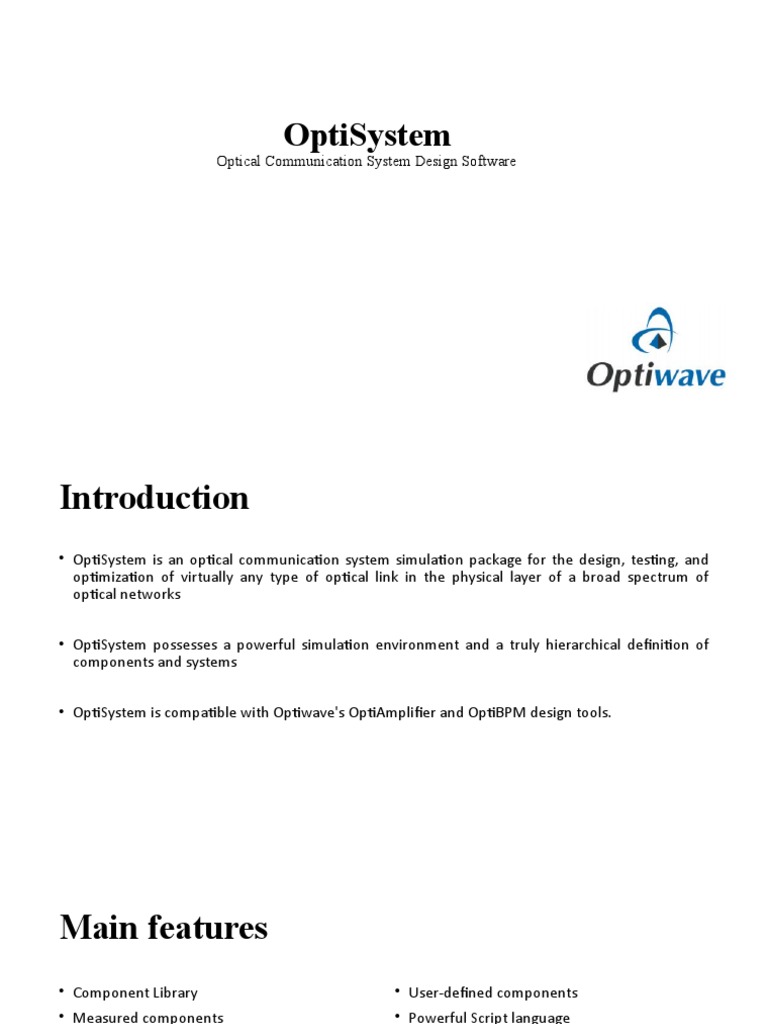 OptiSystem
Optical Communication System Design Software

Optiwave

Introduction

• OptiSystem is an optical communication system simulation package for the design, testing, and optimization of virtually any type of optical link in the physical layer of a broad spectrum of optical networks

• OptiSystem possesses a powerful simulation environment and a truly hierarchical definition of components and systems

• OptiSystem is compatible with Optiwave's OptiAmplifier and OptiBPM design tools.

Main features

• Component Library
• Measured components

• User-defined components
• Powerful Script language